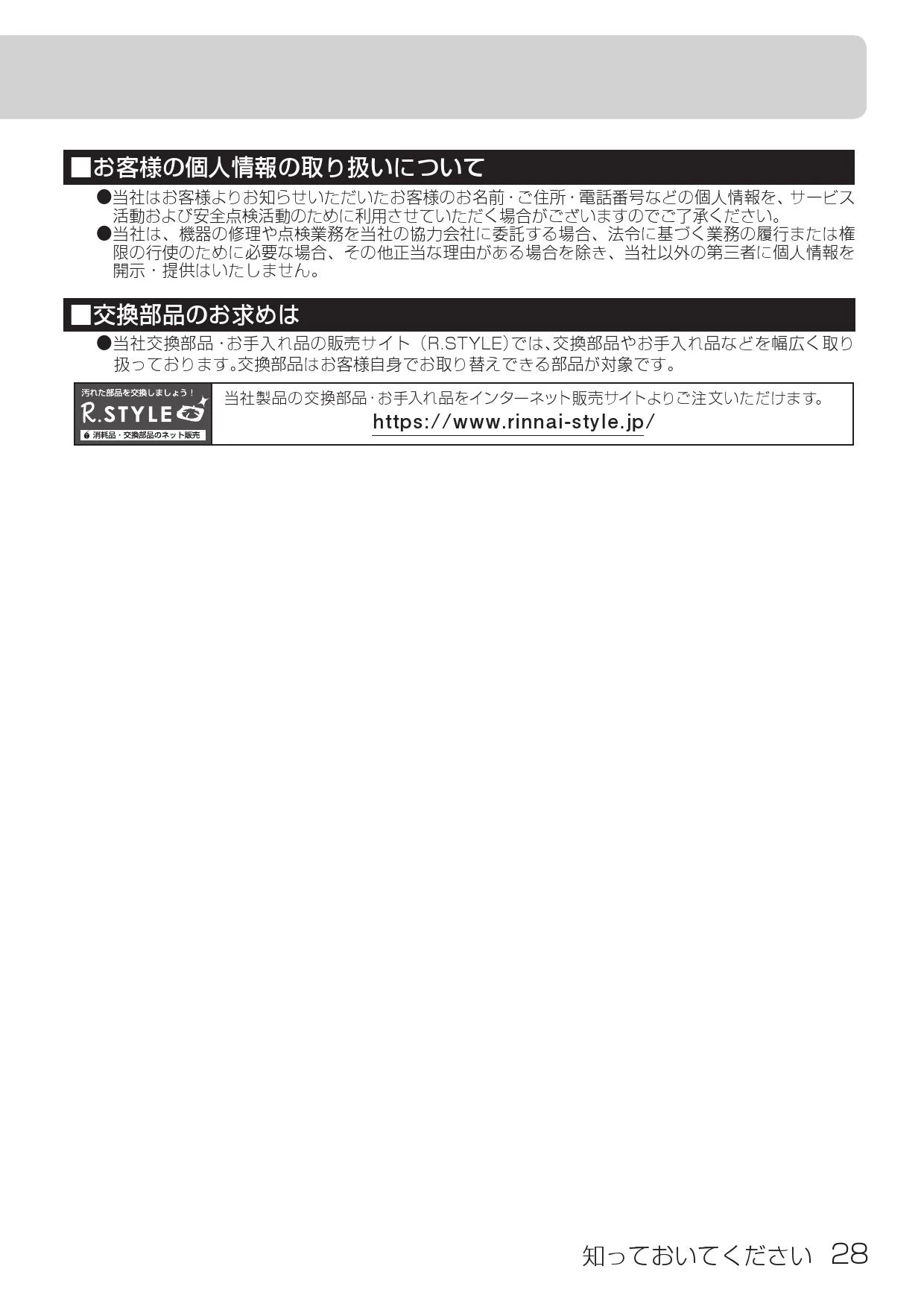 ■お客様の個人情報の取り扱いについて

●当社はお客様よりお知らせいただいたお客様のお名前・ご住所・電話番号などの個人情報を、サービス活動および安全点検活動のために利用させていただく場合がございますのでご了承ください。
●当社は、機器の修理や点検業務を当社の協力会社に委託する場合、法令に基づく業務の履行または権限の行使のために必要な場合、その他正当な理由がある場合を除き、当社以外の第三者に個人情報を開示・提供はいたしません。

■交換部品のお求めは

●当社交換部品・お手入れ品の販売サイト（R.STYLE）では、交換部品やお手入れ品などを幅広く取り扱っております。交換部品はお客様自身でお取り替えできる部品が対象です。

汚れた部品を交換しましょう！
R.STYLE
消耗品・交換部品のネット販売

当社製品の交換部品・お手入れ品をインターネット販売サイトよりご注文いただけます。
https://www.rinnai-style.jp/

知っておいてください 28